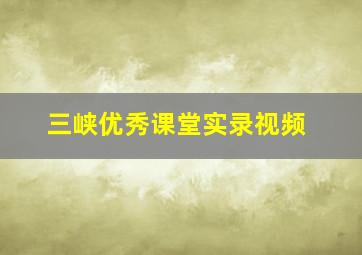 三峡优秀课堂实录视频